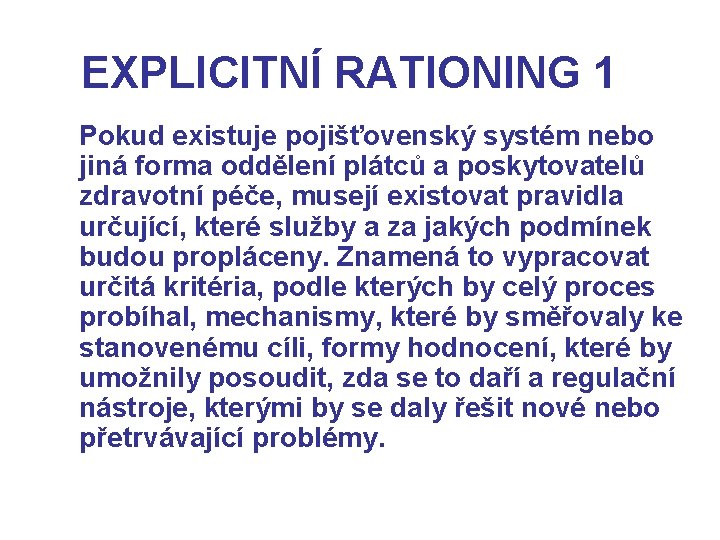 EXPLICITNÍ RATIONING 1

Pokud existuje pojišťovenský systém nebo jiná forma oddělení plátců a poskytovatelů zdravotní péče, musejí existovat pravidla určující, které služby a za jakých podmínek budou propláceny. Znamená to vypracovat určitá kritéria, podle kterých by celý proces probíhal, mechanismy, které by směřovaly ke stanovenému cíli, formy hodnocení, které by umožnily posoudit, zda se to daří a regulační nástroje, kterými by se daly řešit nové nebo přetrvávající problémy.